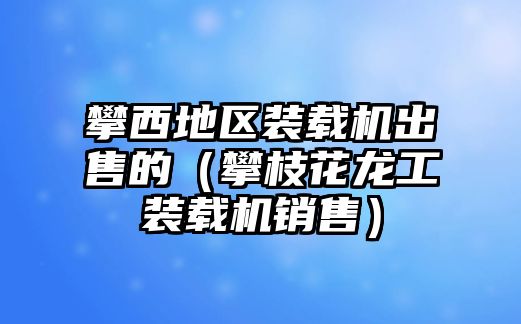 攀西地区装载机出售的（攀枝花龙工装载机销售）